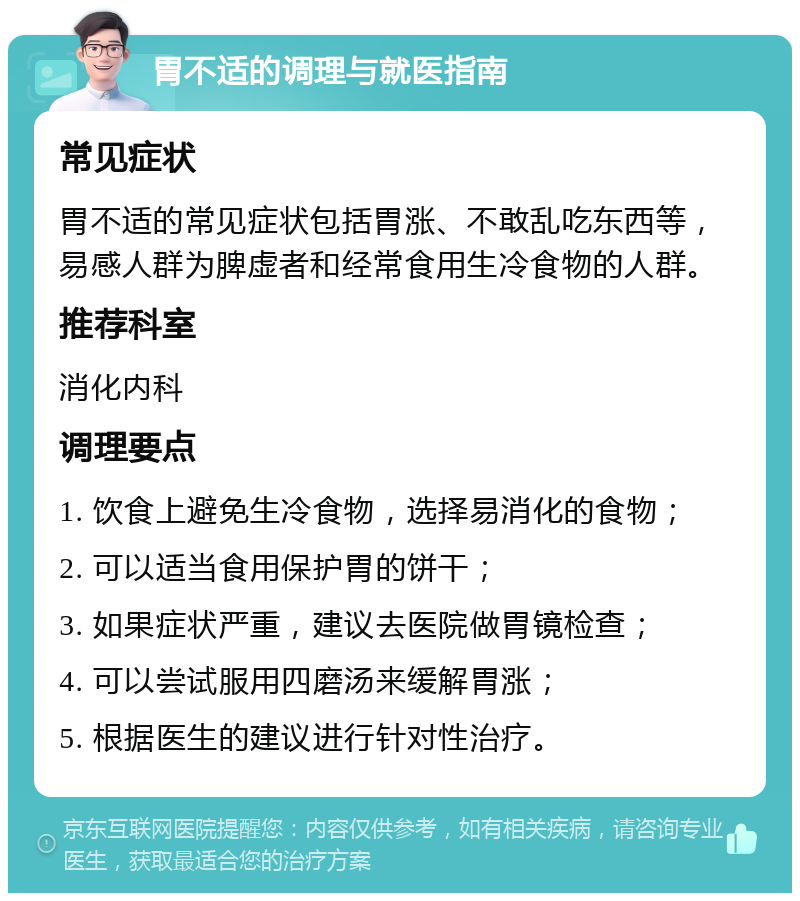 胃不适的调理与就医指南

常见症状

胃不适的常见症状包括胃涨、不敢乱吃东西等，易感人群为脾虚者和经常食用生冷食物的人群。

推荐科室

消化内科

调理要点

1. 饮食上避免生冷食物，选择易消化的食物；

2. 可以适当食用保护胃的饼干；

3. 如果症状严重，建议去医院做胃镜检查；

4. 可以尝试服用四磨汤来缓解胃涨；

5. 根据医生的建议进行针对性治疗。

京东互联网医院提醒您：内容仅供参考，如有相关疾病，请咨询专业医生，获取最适合您的治疗方案